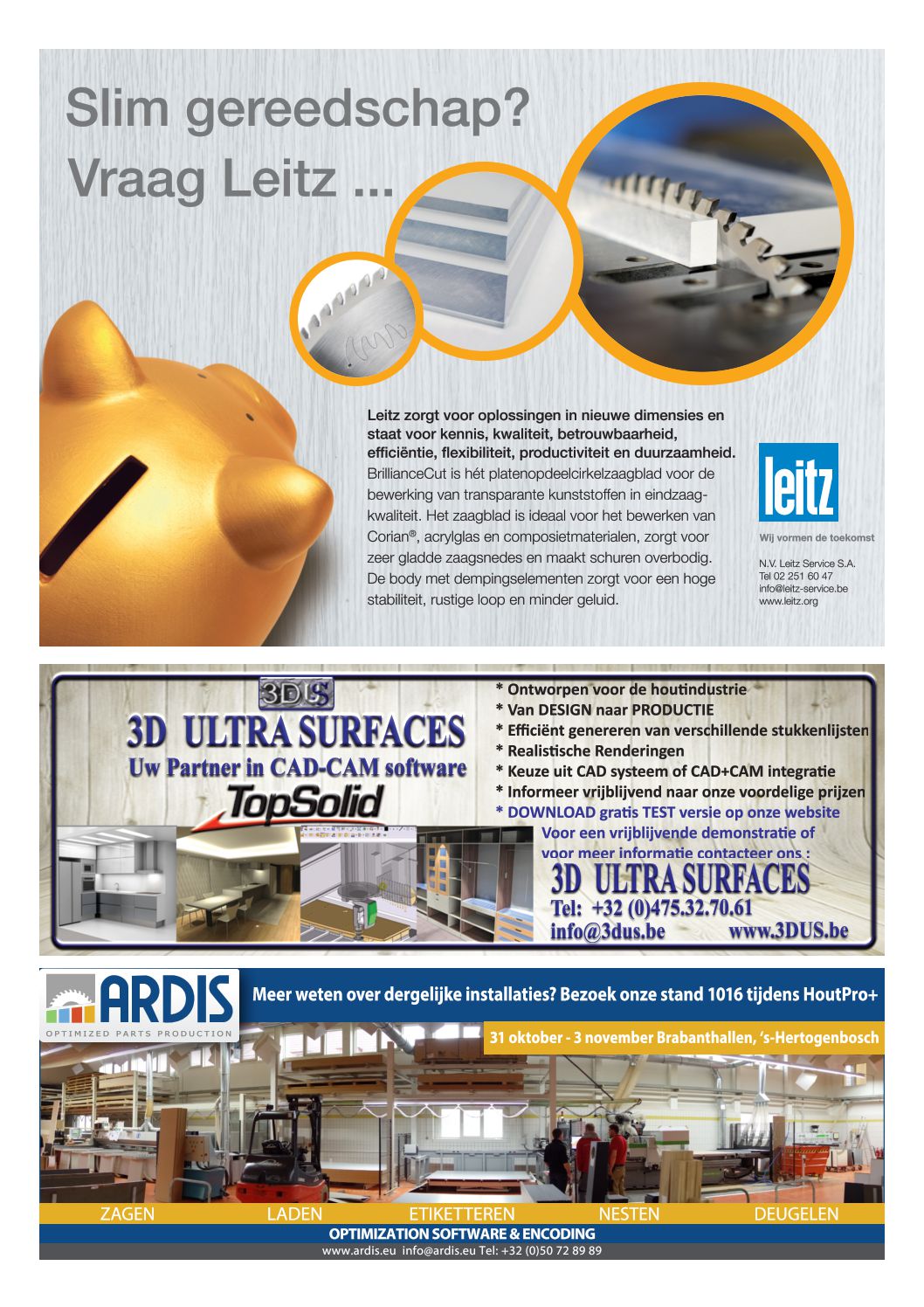 Slim gereedschap?
Vraag Leitz ...

Leitz zorgt voor oplossingen in nieuwe dimensies en staat voor kennis, kwaliteit, betrouwbaarheid, efficiëntie, flexibiliteit, productiviteit en duurzaamheid. BrillianceCut is hét platenopdeelcirkelzaagblad voor de bewerking van transparante kunststoffen in eindzaagkwaliteit. Het zaagblad is ideaal voor het bewerken van Corian®, acrylglas en composietmaterialen, zorgt voor zeer gladde zaagsnedes en maakt schuren overbodig. De body met dempingselementen zorgt voor een hoge stabiliteit, rustige loop en minder geluid.

leitz
Wij vormen de toekomst

N.V. Leitz Service S.A.
Tel 02 251 60 47
info@leitz-service.be
www.leitz.org

3DUS
3D ULTRA SURFACES
Uw Partner in CAD-CAM software
TopSolid

* Ontworpen voor de houtindustrie
* Van DESIGN naar PRODUCTIE
* Efficiënt genereren van verschillende stukkenlijsten
* Realistische Renderingen
* Keuze uit CAD systeem of CAD+CAM integratie
* Informeer vrijblijvend naar onze voordelige prijzen
* DOWNLOAD gratis TEST versie op onze website
Voor een vrijblijvende demonstratie of voor meer informatie contacteer ons :
3D ULTRA SURFACES
Tel: +32 (0)475.32.70.61
info@3dus.be www.3DUS.be

ARDIS
OPTIMIZED PARTS PRODUCTION
Meer weten over dergelijke installaties? Bezoek onze stand 1016 tijdens HoutPro+
31 oktober - 3 november Brabanthallen, 's-Hertogenbosch
ZAGEN LADEN ETIKETTEREN NESTEN DEUGELEN
OPTIMIZATION SOFTWARE & ENCODING
www.ardis.eu info@ardis.eu Tel: +32 (0)50 72 89 89